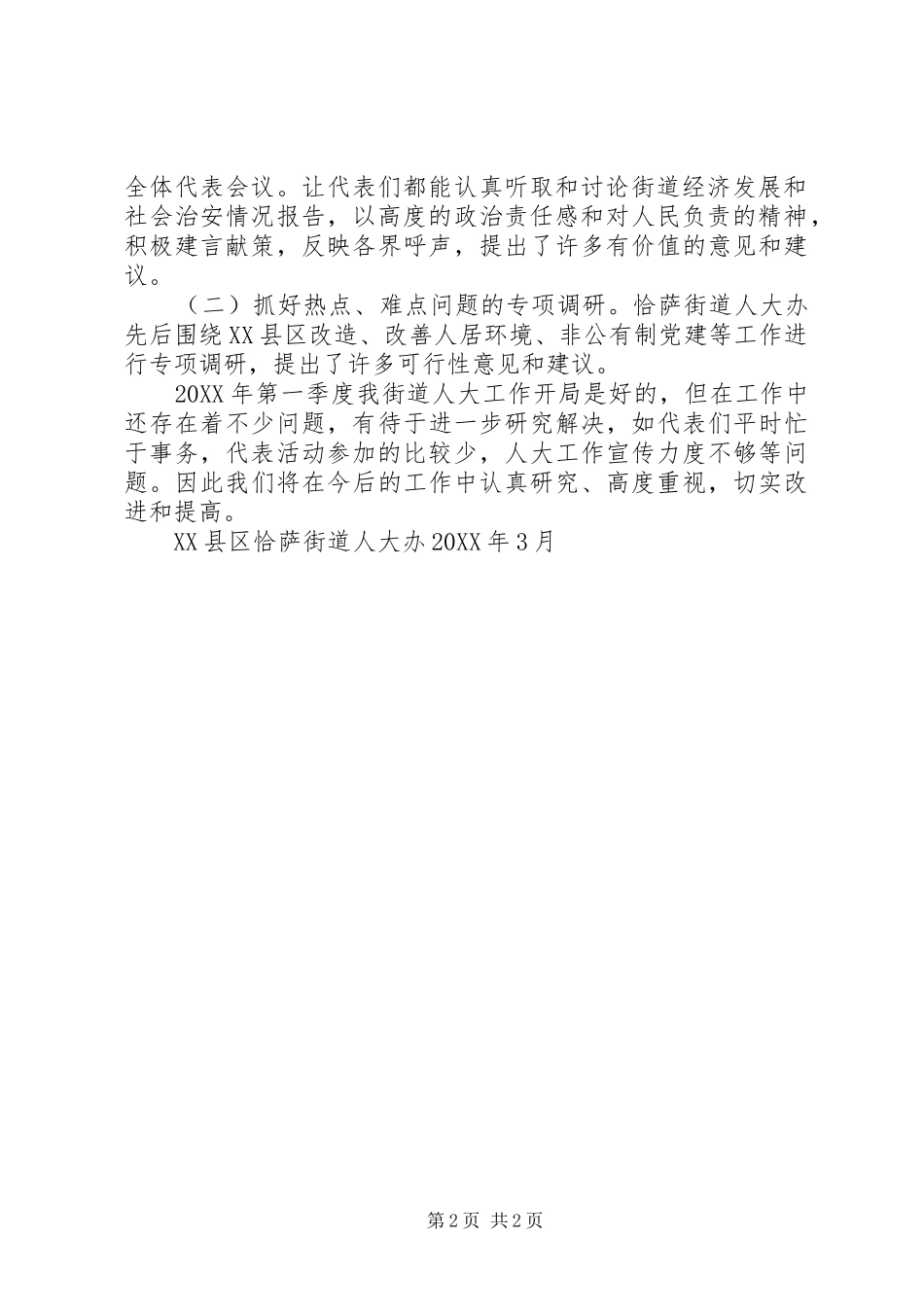 全体代表会议。让代表们都能认真听取和讨论街道经济发展和社会治安情况报告，以高度的政治责任感和对人民负责的精神，积极建言献策，反映各界呼声，提出了许多有价值的意见和建议。

（二）抓好热点、难点问题的专项调研。恰萨街道人大办先后围绕XX县区改造、改善人居环境、非公有制党建等工作进行专项调研，提出了许多可行性意见和建议。

20XX年第一季度我街道人大工作开局是好的，但在工作中还存在着不少问题，有待于进一步研究解决，如代表们平时忙于事务，代表活动参加的比较少，人大工作宣传力度不够等问题。因此我们将在今后的工作中认真研究、高度重视，切实改进和提高。

XX县区恰萨街道人大办20XX年3月

第2页 共2页